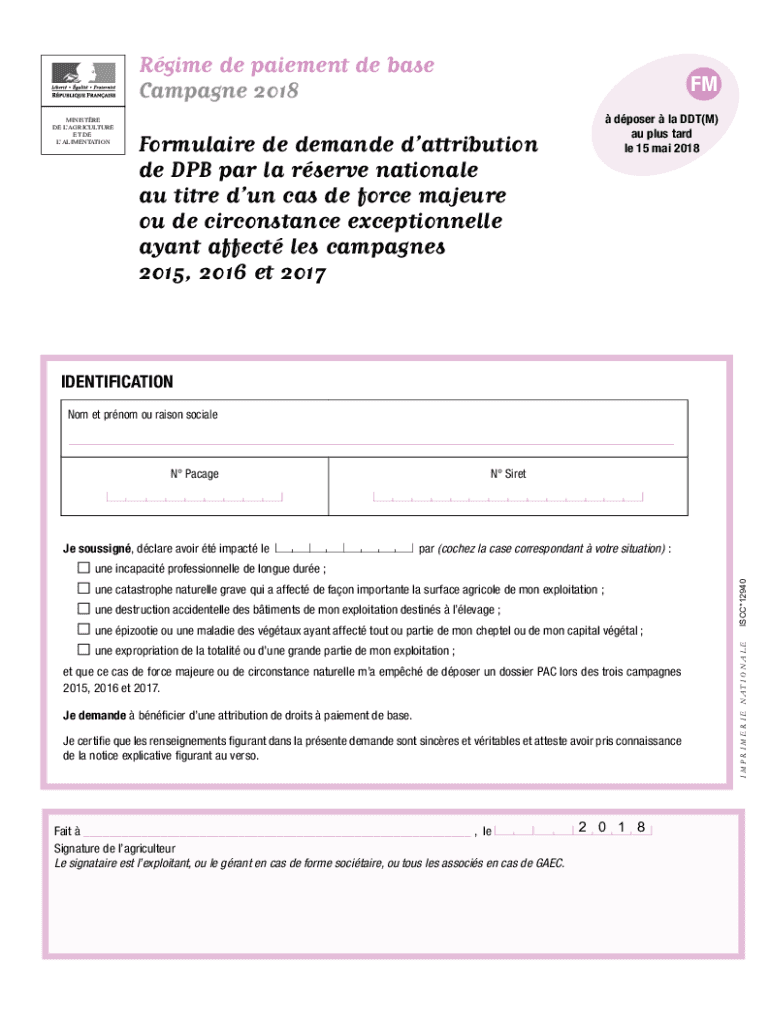 Liberté • Égalité • Fraternité
RÉPUBLIQUE FRANÇAISE

MINISTÈRE DE L'AGRICULTURE ET DE L'ALIMENTATION

Régime de paiement de base
Campagne 2018

FM

à déposer à la DDT(M) au plus tard le 15 mai 2018

Formulaire de demande d'attribution de DPB par la réserve nationale au titre d'un cas de force majeure ou de circonstance exceptionnelle ayant affecté les campagnes 2015, 2016 et 2017

IDENTIFICATION

Nom et prénom ou raison sociale

N° Pacage

N° Siret

Je soussigné, déclare avoir été impacté le par (cochez la case correspondant à votre situation) :

☐ une incapacité professionnelle de longue durée ;

☐ une catastrophe naturelle grave qui a affecté de façon importante la surface agricole de mon exploitation ;

☐ une destruction accidentelle des bâtiments de mon exploitation destinés à l'élevage ;

☐ une épizootie ou une maladie des végétaux ayant affecté tout ou partie de mon cheptel ou de mon capital végétal ;

☐ une expropriation de la totalité ou d'une grande partie de mon exploitation ;

et que ce cas de force majeure ou de circonstance naturelle m'a empêché de déposer un dossier PAC lors des trois campagnes 2015, 2016 et 2017.

Je demande à bénéficier d'une attribution de droits à paiement de base.

Je certifie que les renseignements figurant dans la présente demande sont sincères et véritables et atteste avoir pris connaissance de la notice explicative figurant au verso.

IMPRIMERIE NATIONALE ISCC*12940

Fait à , le 2 0 1 8

Signature de l'agriculteur
Le signataire est l'exploitant, ou le gérant en cas de forme sociétaire, ou tous les associés en cas de GAEC.